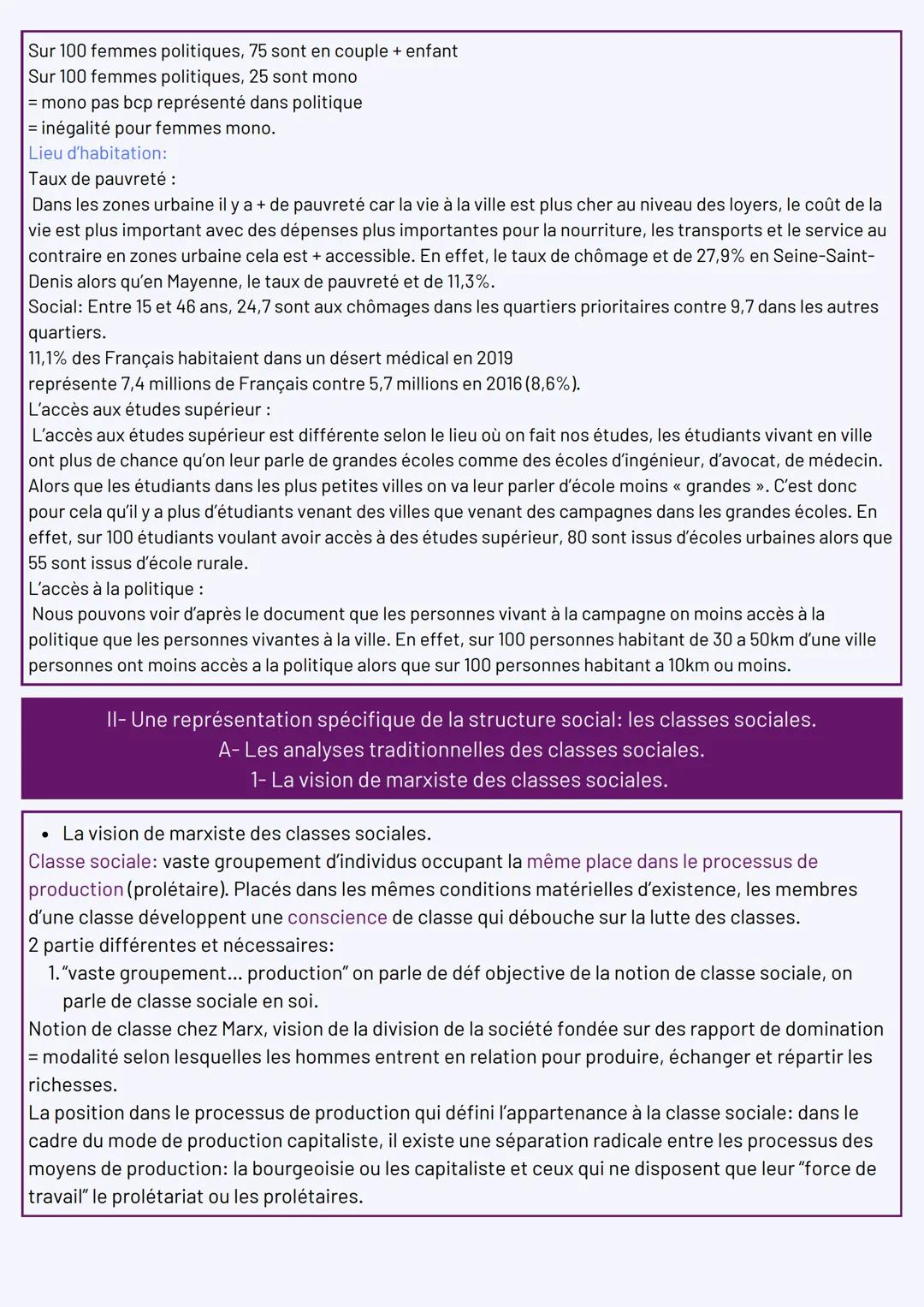 Sur 100 femmes politiques, 75 sont en couple + enfant
Sur 100 femmes politiques, 25 sont mono
= mono pas bcp représenté dans politique
= inégalité pour femmes mono.
Lieu d'habitation:
Taux de pauvreté :
Dans les zones urbaine il y a + de pauvreté car la vie à la ville est plus cher au niveau des loyers, le coût de la vie est plus important avec des dépenses plus importantes pour la nourriture, les transports et le service au contraire en zones urbaine cela est + accessible. En effet, le taux de chômage et de 27,9% en Seine-Saint-Denis alors qu'en Mayenne, le taux de pauvreté et de 11,3%.
Social: Entre 15 et 46 ans, 24,7 sont aux chômages dans les quartiers prioritaires contre 9,7 dans les autres quartiers.
11,1% des Français habitaient dans un désert médical en 2019
représente 7,4 millions de Français contre 5,7 millions en 2016 (8,6%).
L'accès aux études supérieur :
L'accès aux études supérieur est différente selon le lieu où on fait nos études, les étudiants vivant en ville ont plus de chance qu'on leur parle de grandes écoles comme des écoles d'ingénieur, d'avocat, de médecin. Alors que les étudiants dans les plus petites villes on va leur parler d'école moins « grandes ». C'est donc pour cela qu'il y a plus d'étudiants venant des villes que venant des campagnes dans les grandes écoles. En effet, sur 100 étudiants voulant avoir accès à des études supérieur, 80 sont issus d'écoles urbaines alors que 55 sont issus d'école rurale.
L'accès à la politique :
Nous pouvons voir d'après le document que les personnes vivant à la campagne on moins accès à la politique que les personnes vivantes à la ville. En effet, sur 100 personnes habitant de 30 a 50km d'une ville personnes ont moins accès a la politique alors que sur 100 personnes habitant a 10km ou moins.

II- Une représentation spécifique de la structure social: les classes sociales.
A- Les analyses traditionnelles des classes sociales.
1- La vision de marxiste des classes sociales.

• La vision de marxiste des classes sociales.
Classe sociale: vaste groupement d'individus occupant la même place dans le processus de production (prolétaire). Placés dans les mêmes conditions matérielles d'existence, les membres d'une classe développent une conscience de classe qui débouche sur la lutte des classes.
2 partie différentes et nécessaires:
1. "vaste groupement... production" on parle de déf objective de la notion de classe sociale, on parle de classe sociale en soi.
Notion de classe chez Marx, vision de la division de la société fondée sur des rapport de domination = modalité selon lesquelles les hommes entrent en relation pour produire, échanger et répartir les richesses.
La position dans le processus de production qui défini l'appartenance à la classe sociale: dans le cadre du mode de production capitaliste, il existe une séparation radicale entre les processus des moyens de production: la bourgeoisie ou les capitaliste et ceux qui ne disposent que leur "force de travail" le prolétariat ou les prolétaires.